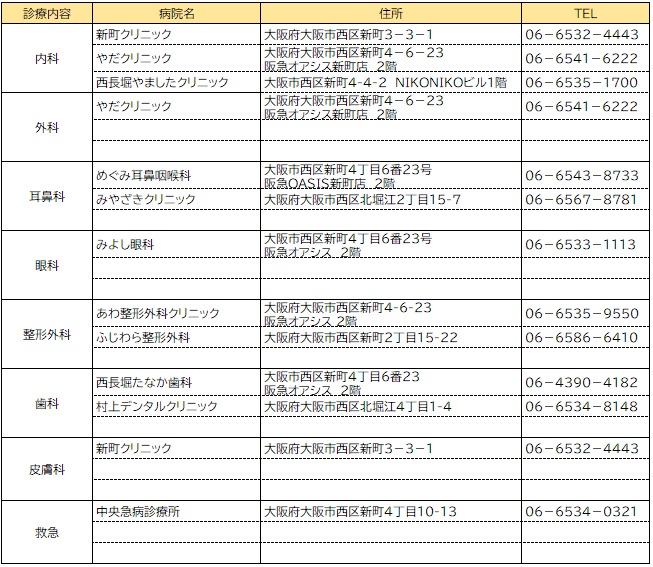 | 診療内容 | 病院名 | 住所 | TEL |
|---|---|---|---|
| 内科 | 新町クリニック | 大阪府大阪市西区新町3－3－1 | 06－6532－4443 |
| | やだクリニック | 大阪府大阪市西区新町4－6－23 阪急オアシス新町店 2階 | 06－6541－6222 |
| | 西長堀やましたクリニック | 大阪市西区新町4-4-2 NIKONIKOビル1階 | 06－6535－1700 |
| 外科 | やだクリニック | 大阪府大阪市西区新町4－6－23 阪急オアシス新町店 2階 | 06－6541－6222 |
| | | | |
| | | | |
| 耳鼻科 | めぐみ耳鼻咽喉科 | 大阪市西区新町4丁目6番23号 阪急OASIS新町店 2階 | 06－6543－8733 |
| | みやざきクリニック | 大阪府大阪市西区北堀江2丁目15-7 | 06－6567－8781 |
| | | | |
| 眼科 | みよし眼科 | 大阪市西区新町4丁目6番23号 阪急オアシス 2階 | 06－6533－1113 |
| | | | |
| | | | |
| 整形外科 | あわ整形外科クリニック | 大阪府大阪市西区新町4-6-23 阪急オアシス 2階 | 06－6535－9550 |
| | ふじわら整形外科 | 大阪府大阪市西区新町2丁目15-22 | 06－6586－6410 |
| | | | |
| 歯科 | 西長堀たなか歯科 | 大阪市西区新町4丁目6番23 阪急オアシス 2階 | 06－4390－4182 |
| | 村上デンタルクリニック | 大阪府大阪市西区北堀江4丁目1-4 | 06－6534－8148 |
| | | | |
| 皮膚科 | 新町クリニック | 大阪府大阪市西区新町3－3－1 | 06－6532－4443 |
| | | | |
| | | | |
| 救急 | 中央急病診療所 | 大阪府大阪市西区新町4丁目10-13 | 06－6534－0321 |
| | | | |
| | | | |